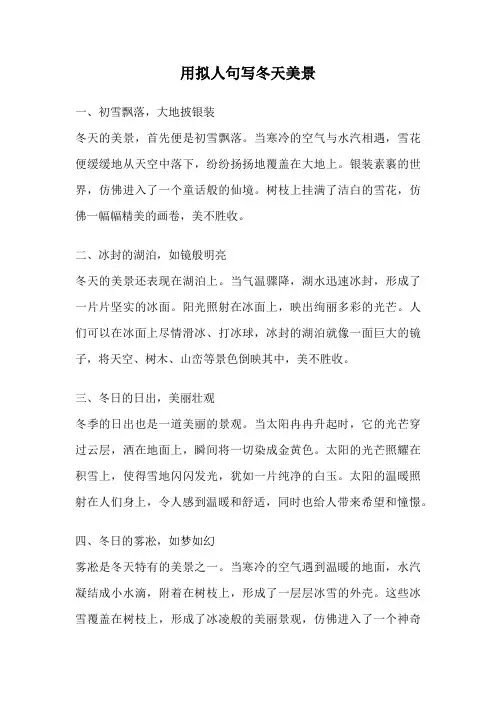 用拟人句写冬天美景

一、初雪飘落，大地披银装

冬天的美景，首先便是初雪飘落。当寒冷的空气与水汽相遇，雪花便缓缓地从天空中落下，纷纷扬扬地覆盖在大地上。银装素裹的世界，仿佛进入了一个童话般的仙境。树枝上挂满了洁白的雪花，仿佛一幅幅精美的画卷，美不胜收。

二、冰封的湖泊，如镜般明亮

冬天的美景还表现在湖泊上。当气温骤降，湖水迅速冰封，形成了一片片坚实的冰面。阳光照射在冰面上，映出绚丽多彩的光芒。人们可以在冰面上尽情滑冰、打冰球，冰封的湖泊就像一面巨大的镜子，将天空、树木、山峦等景色倒映其中，美不胜收。

三、冬日的日出，美丽壮观

冬季的日出也是一道美丽的景观。当太阳冉冉升起时，它的光芒穿过云层，洒在地面上，瞬间将一切染成金黄色。太阳的光芒照耀在积雪上，使得雪地闪闪发光，犹如一片纯净的白玉。太阳的温暖照射在人们身上，令人感到温暖和舒适，同时也给人带来希望和憧憬。

四、冬日的雾凇，如梦如幻

雾凇是冬天特有的美景之一。当寒冷的空气遇到温暖的地面，水汽凝结成小水滴，附着在树枝上，形成了一层层冰雪的外壳。这些冰雪覆盖在树枝上，形成了冰凌般的美丽景观，仿佛进入了一个神奇